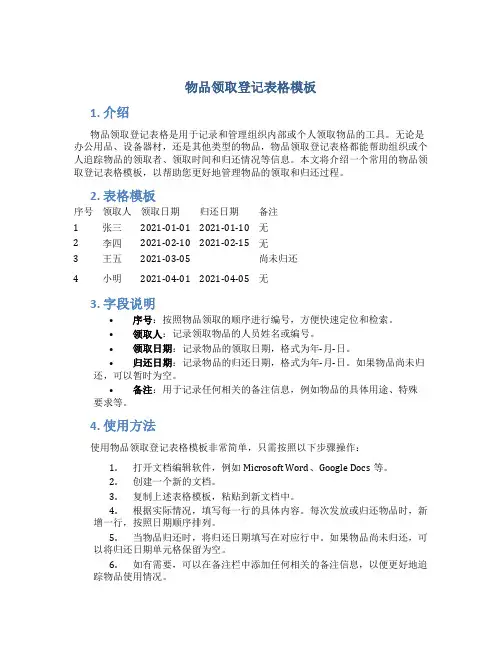 物品领取登记表格模板

1. 介绍

物品领取登记表格是用于记录和管理组织内部或个人领取物品的工具。无论是办公用品、设备器材，还是其他类型的物品，物品领取登记表格都能帮助组织或个人追踪物品的领取者、领取时间和归还情况等信息。本文将介绍一个常用的物品领取登记表格模板，以帮助您更好地管理物品的领取和归还过程。

2. 表格模板

| 序号 | 领取人 | 领取日期 | 归还日期 | 备注 |
|---|---|---|---|---|
| 1 | 张三 | 2021-01-01 | 2021-01-10 | 无 |
| 2 | 李四 | 2021-02-10 | 2021-02-15 | 无 |
| 3 | 王五 | 2021-03-05 | | 尚未归还 |
| 4 | 小明 | 2021-04-01 | 2021-04-05 | 无 |

3. 字段说明

• 序号：按照物品领取的顺序进行编号，方便快速定位和检索。
• 领取人：记录领取物品的人员姓名或编号。
• 领取日期：记录物品的领取日期，格式为年-月-日。
• 归还日期：记录物品的归还日期，格式为年-月-日。如果物品尚未归还，可以暂时为空。
• 备注：用于记录任何相关的备注信息，例如物品的具体用途、特殊要求等。

4. 使用方法

使用物品领取登记表格模板非常简单，只需按照以下步骤操作：

1. 打开文档编辑软件，例如 Microsoft Word、Google Docs 等。
2. 创建一个新的文档。
3. 复制上述表格模板，粘贴到新文档中。
4. 根据实际情况，填写每一行的具体内容。每次发放或归还物品时，新增一行，按照日期顺序排列。
5. 当物品归还时，将归还日期填写在对应行中。如果物品尚未归还，可以将归还日期单元格保留为空。
6. 如有需要，可以在备注栏中添加任何相关的备注信息，以便更好地追踪物品使用情况。